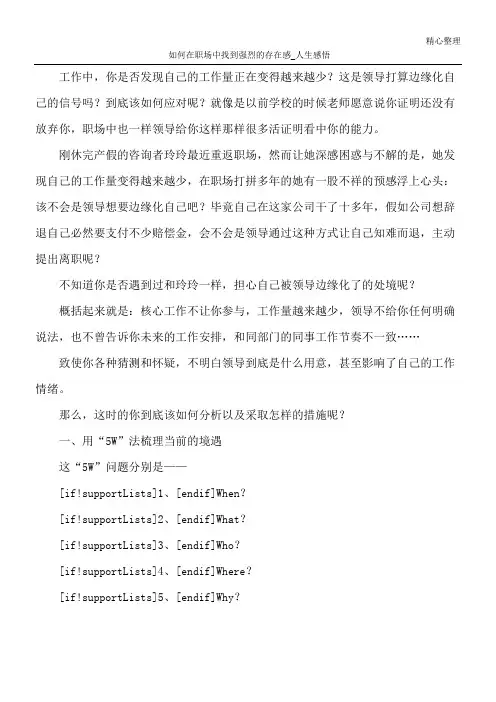 精心整理

如何在职场中找到强烈的存在感_人生感悟

工作中，你是否发现自己的工作量正在变得越来越少？这是领导打算边缘化自己的信号吗？到底该如何应对呢？就像是以前学校的时候老师愿意说你证明还没有放弃你，职场中也一样领导给你这样那样很多活证明看中你的能力。

刚休完产假的咨询者玲玲最近重返职场，然而让她深感困惑与不解的是，她发现自己的工作量变得越来越少，在职场打拼多年的她有一股不祥的预感浮上心头：该不会是领导想要边缘化自己吧？毕竟自己在这家公司干了十多年，假如公司想辞退自己必然要支付不少赔偿金，会不会是领导通过这种方式让自己知难而退，主动提出离职呢？

不知道你是否遇到过和玲玲一样，担心自己被领导边缘化了的处境呢？

概括起来就是：核心工作不让你参与，工作量越来越少，领导不给你任何明确说法，也不曾告诉你未来的工作安排，和同部门的同事工作节奏不一致……

致使你各种猜测和怀疑，不明白领导到底是什么用意，甚至影响了自己的工作情绪。

那么，这时的你到底该如何分析以及采取怎样的措施呢？

一、用“5W”法梳理当前的境遇

这“5W”问题分别是——

[if!supportLists]1、[endif]When？

[if!supportLists]2、[endif]What？

[if!supportLists]3、[endif]Who？

[if!supportLists]4、[endif]Where？

[if!supportLists]5、[endif]Why？